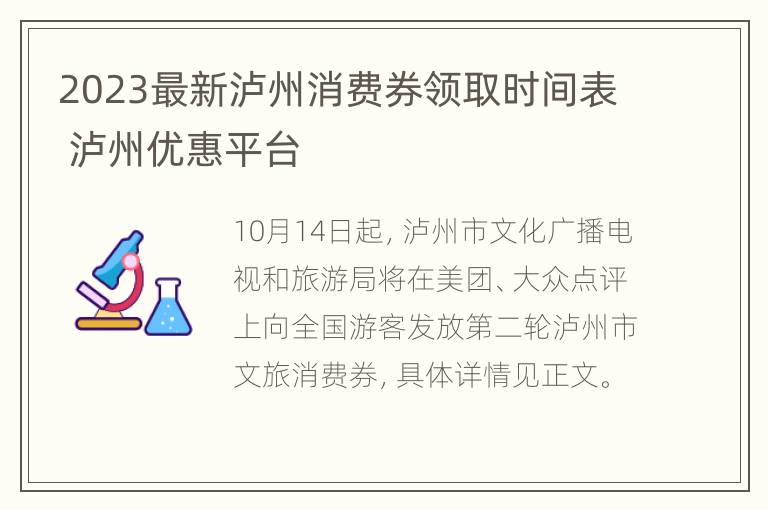 2023最新泸州消费券领取时间表 泸州优惠平台

10月14日起, 泸州市文化广播电视和旅游局将在美团、大众点评上向全国游客发放第二轮泸州市文旅消费券, 具体详情见正文。